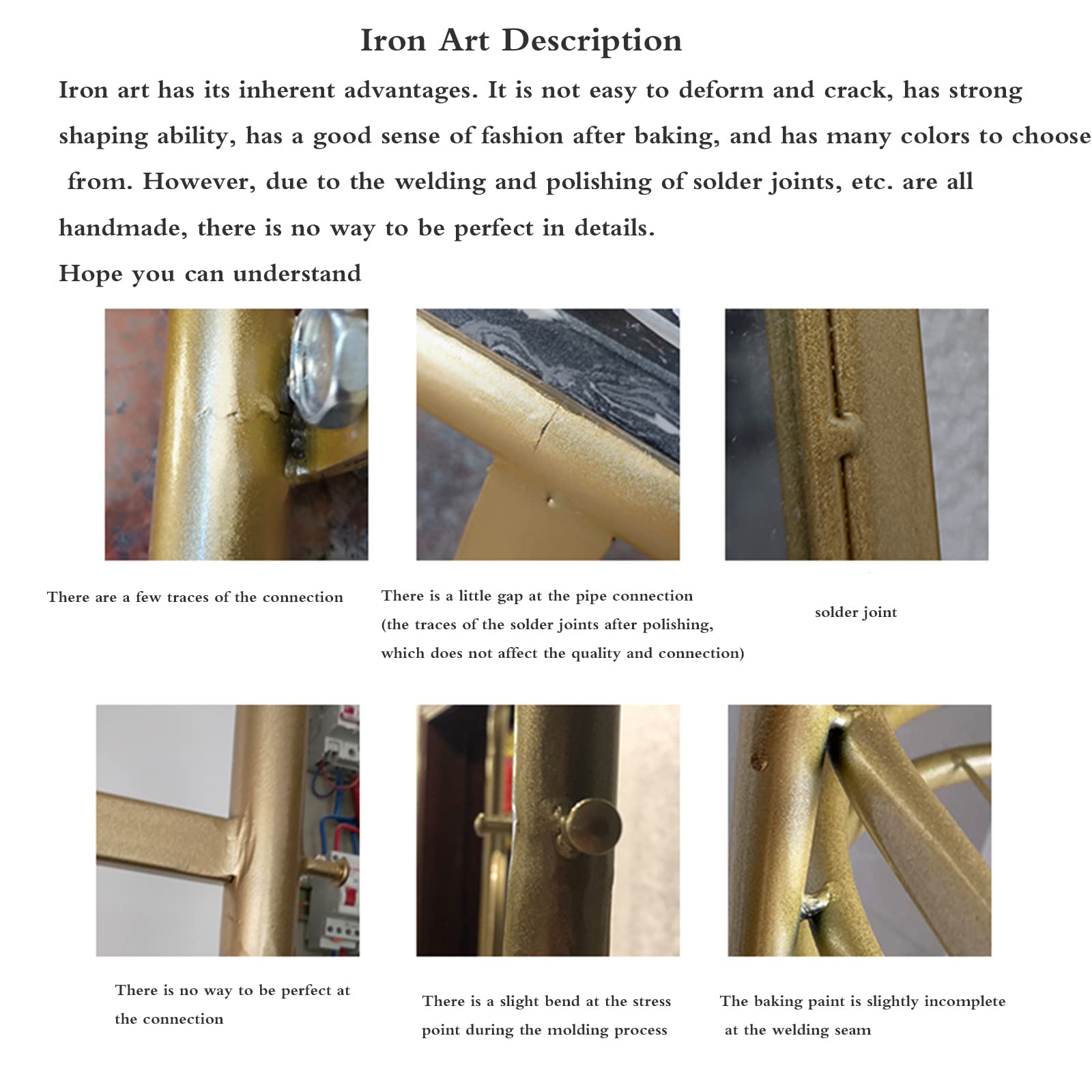 Iron Art Description

Iron art has its inherent advantages. It is not easy to deform and crack, has strong shaping ability, has a good sense of fashion after baking, and has many colors to choose from. However, due to the welding and polishing of solder joints, etc. are all handmade, there is no way to be perfect in details.

Hope you can understand

There are a few traces of the connection

There is a little gap at the pipe connection (the traces of the solder joints after polishing, which does not affect the quality and connection)

solder joint

There is no way to be perfect at the connection

There is a slight bend at the stress point during the molding process

The baking paint is slightly incomplete at the welding seam